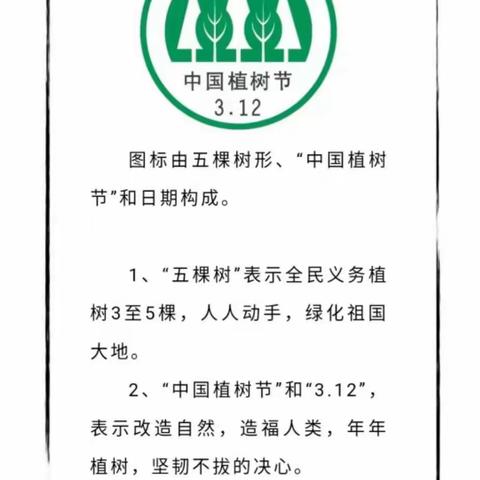 中国植树节
3.12

图标由五棵树形、“中国植树节”和日期构成。

1、“五棵树”表示全民义务植树3至5棵，人人动手，绿化祖国大地。

2、“中国植树节”和“3.12”，表示改造自然，造福人类，年年植树，坚韧不拔的决心。